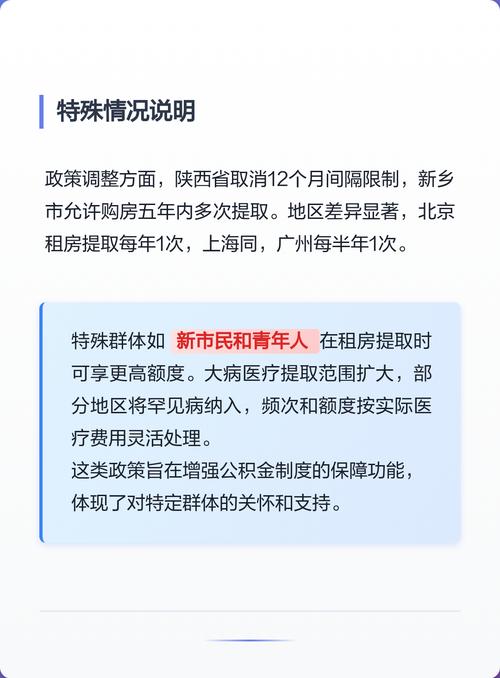 特殊情况说明

政策调整方面，陕西省取消12个月间隔限制，新乡市允许购房五年内多次提取。地区差异显著，北京租房提取每年1次，上海同，广州每半年1次。

特殊群体如 新市民和青年人 在租房提取时可享更高额度。大病医疗提取范围扩大，部分地区将罕见病纳入，频次和额度按实际医疗费用灵活处理。
这类政策旨在增强公积金制度的保障功能，体现了对特定群体的关怀和支持。